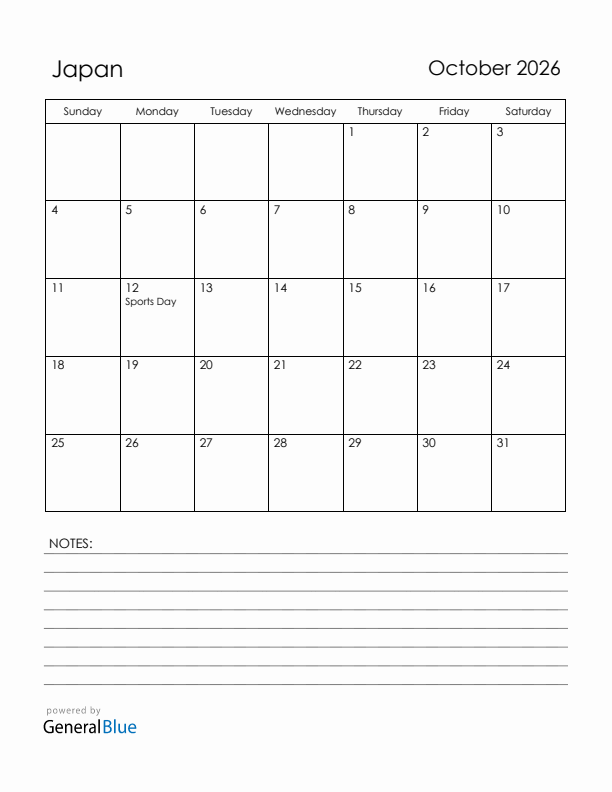 Japan

October 2026

| Sunday | Monday | Tuesday | Wednesday | Thursday | Friday | Saturday |
|---|---|---|---|---|---|---|
| | | | | 1 | 2 | 3 |
| 4 | 5 | 6 | 7 | 8 | 9 | 10 |
| 11 | 12 Sports Day | 13 | 14 | 15 | 16 | 17 |
| 18 | 19 | 20 | 21 | 22 | 23 | 24 |
| 25 | 26 | 27 | 28 | 29 | 30 | 31 |

NOTES:

powered by
GeneralBlue